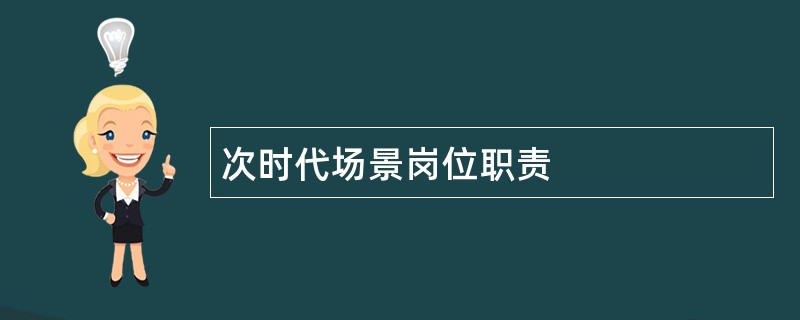 次时代场景岗位职责